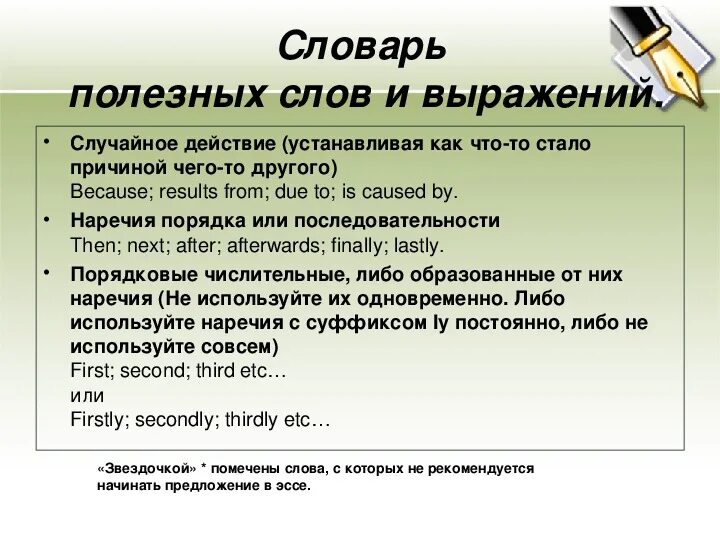 Словарь полезных слов и выражений.

• Случайное действие (устанавливая как что-то стало причиной чего-то другого)
Because; results from; due to; is caused by.

• Наречия порядка или последовательности
Then; next; after; afterwards; finally; lastly.

• Порядковые числительные, либо образованные от них наречия (Не используйте их одновременно. Либо используйте наречия с суффиксом ly постоянно, либо не используйте совсем)
First; second; third etc…
или
Firstly; secondly; thirdly etc…

«Звездочкой» * помечены слова, с которых не рекомендуется начинать предложение в эссе.